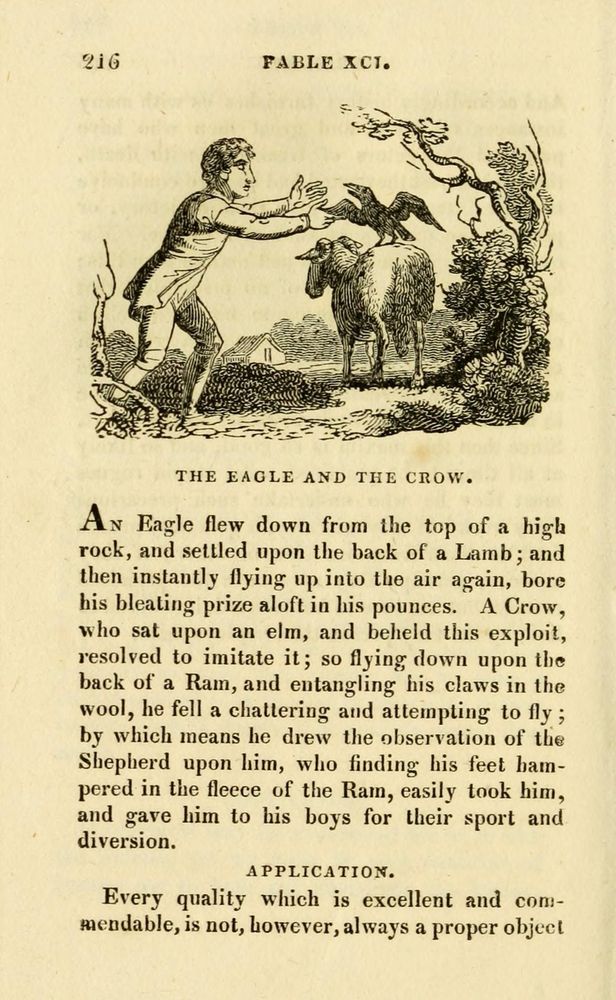 216 FABLE XCI.

THE EAGLE AND THE CROW.

An Eagle flew down from the top of a high rock, and settled upon the back of a Lamb; and then instantly flying up into the air again, bore his bleating prize aloft in his pounces. A Crow, who sat upon an elm, and beheld this exploit, resolved to imitate it; so flying down upon the back of a Ram, and entangling his claws in the wool, he fell a chattering and attempting to fly; by which means he drew the observation of the Shepherd upon him, who finding his feet hampered in the fleece of the Ram, easily took him, and gave him to his boys for their sport and diversion.

APPLICATION.

Every quality which is excellent and commendable, is not, however, always a proper object